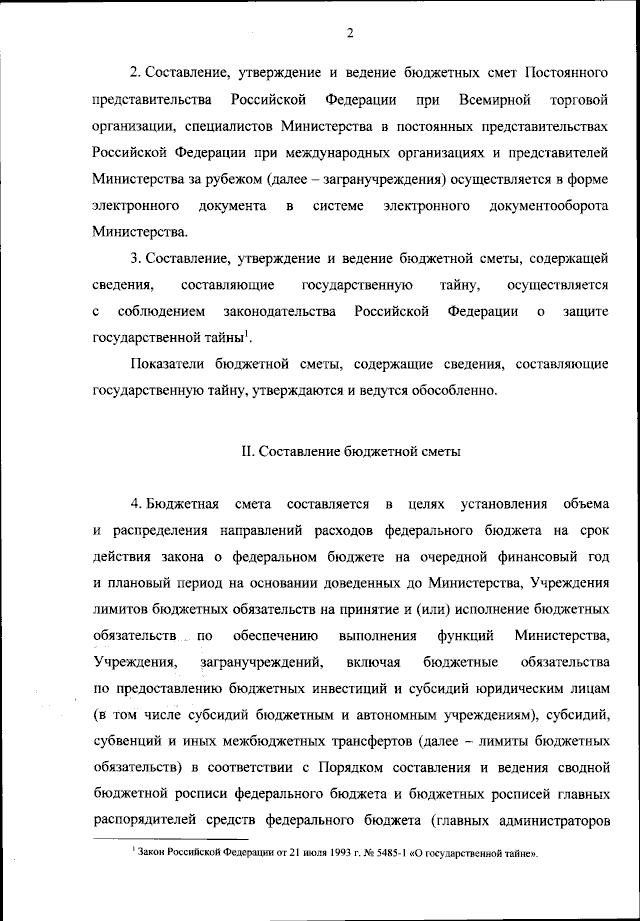 2

2. Составление, утверждение и ведение бюджетных смет Постоянного представительства Российской Федерации при Всемирной торговой организации, специалистов Министерства в постоянных представительствах Российской Федерации при международных организациях и представителей Министерства за рубежом (далее – загранучреждения) осуществляется в форме электронного документа в системе электронного документооборота Министерства.

3. Составление, утверждение и ведение бюджетной сметы, содержащей сведения, составляющие государственную тайну, осуществляется с соблюдением законодательства Российской Федерации о защите государственной тайны$^1$.

Показатели бюджетной сметы, содержащие сведения, составляющие государственную тайну, утверждаются и ведутся обособленно.

II. Составление бюджетной сметы

4. Бюджетная смета составляется в целях установления объема и распределения направлений расходов федерального бюджета на срок действия закона о федеральном бюджете на очередной финансовый год и плановый период на основании доведенных до Министерства, Учреждения лимитов бюджетных обязательств на принятие и (или) исполнение бюджетных обязательств по обеспечению выполнения функций Министерства, Учреждения, загранучреждений, включая бюджетные обязательства по предоставлению бюджетных инвестиций и субсидий юридическим лицам (в том числе субсидий бюджетным и автономным учреждениям), субсидий, субвенций и иных межбюджетных трансфертов (далее – лимиты бюджетных обязательств) в соответствии с Порядком составления и ведения сводной бюджетной росписи федерального бюджета и бюджетных росписей главных распорядителей средств федерального бюджета (главных администраторов

$^1$ Закон Российской Федерации от 21 июля 1993 г. № 5485-1 «О государственной тайне».